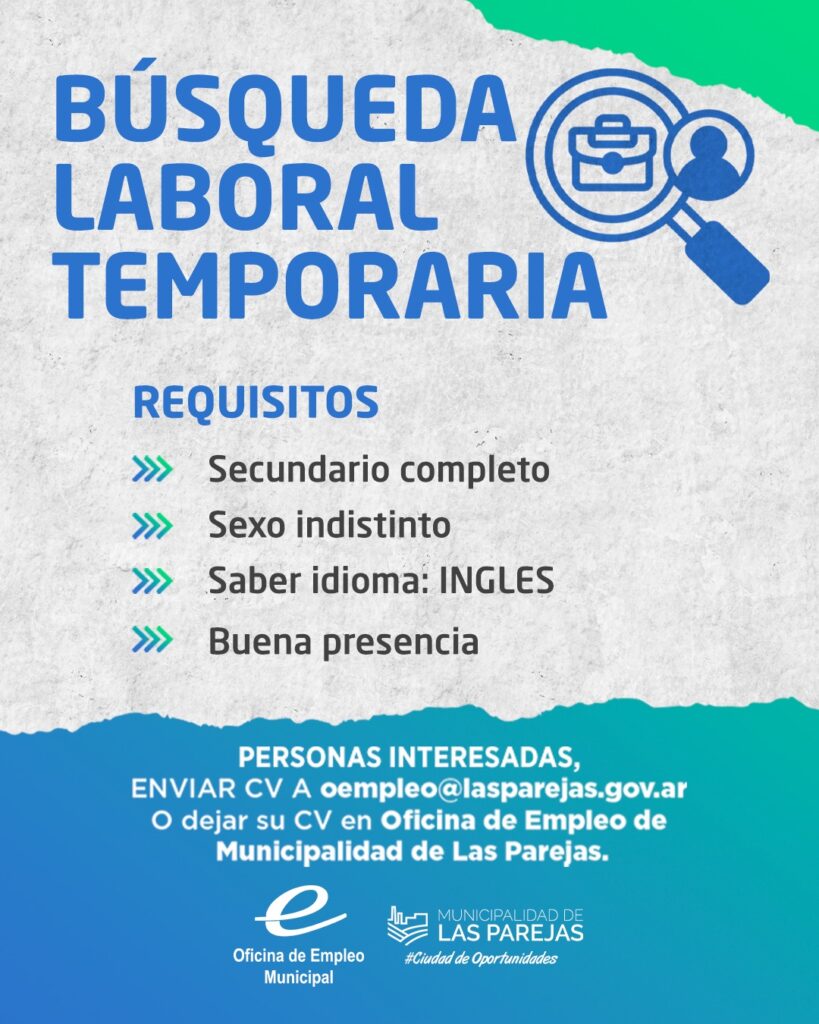 BÚSQUEDA LABORAL TEMPORARIA

REQUISITOS

Secundario completo

Sexo indistinto

Saber idioma: INGLES

Buena presencia

PERSONAS INTERESADAS, ENVIAR CV A oempleo@lasparejas.gov.ar O dejar su CV en Oficina de Empleo de Municipalidad de Las Parejas.

Oficina de Empleo Municipal

MUNICIPALIDAD DE LAS PAREJAS
#Ciudad de Oportunidades